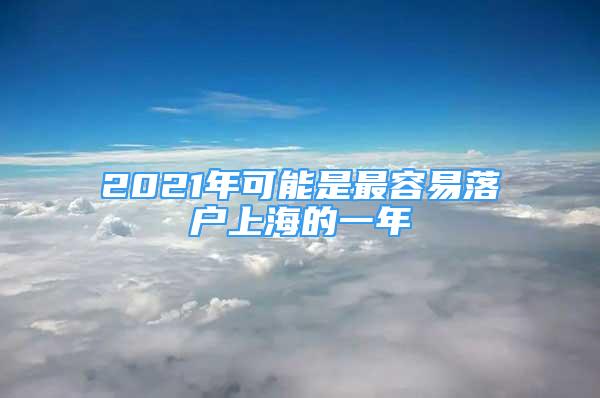 2021年可能是最容易落户上海的一年